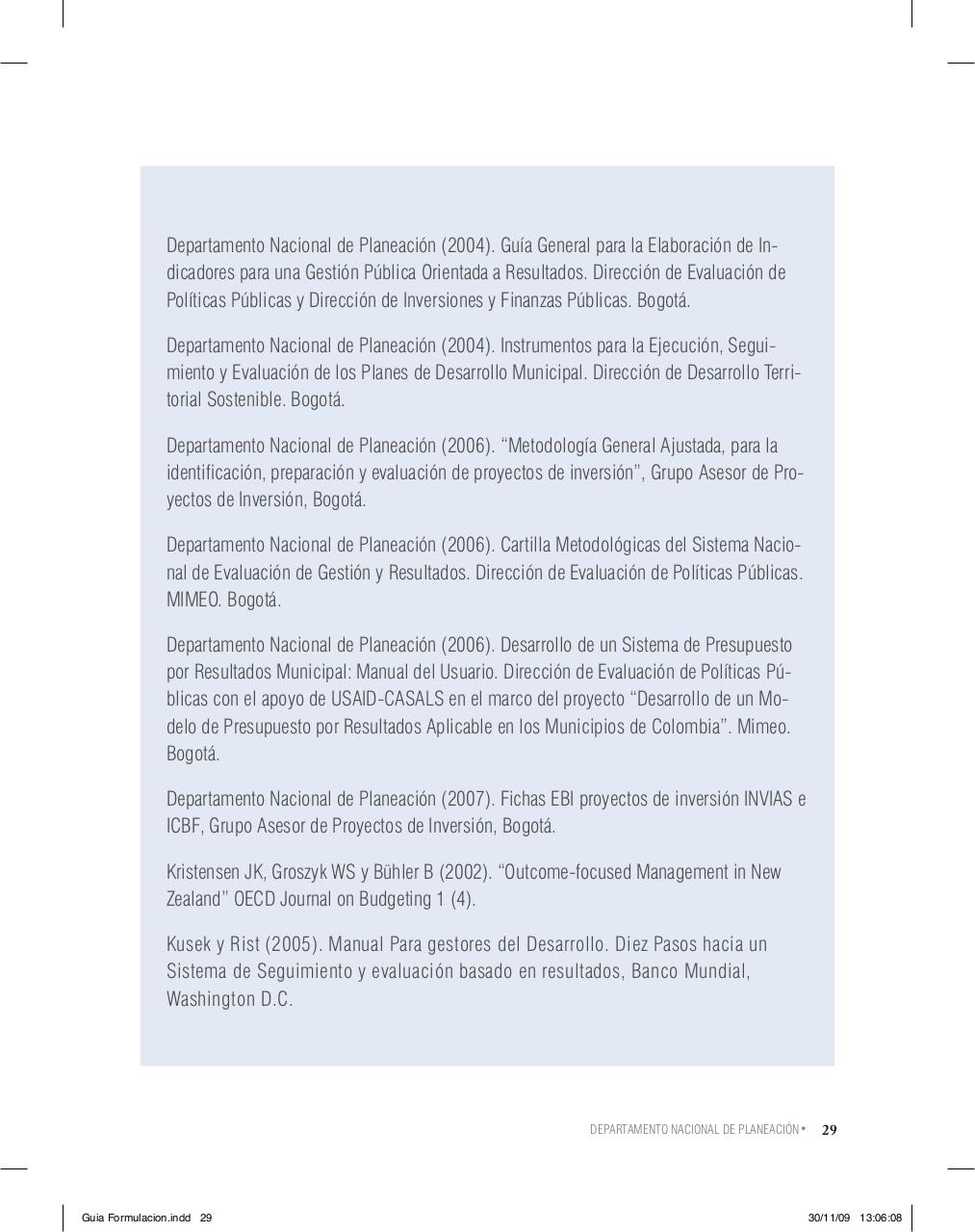 Departamento Nacional de Planeación (2004). Guía General para la Elaboración de Indicadores para una Gestión Pública Orientada a Resultados. Dirección de Evaluación de Políticas Públicas y Dirección de Inversiones y Finanzas Públicas. Bogotá.

Departamento Nacional de Planeación (2004). Instrumentos para la Ejecución, Seguimiento y Evaluación de los Planes de Desarrollo Municipal. Dirección de Desarrollo Territorial Sostenible. Bogotá.

Departamento Nacional de Planeación (2006). “Metodología General Ajustada, para la identificación, preparación y evaluación de proyectos de inversión”, Grupo Asesor de Proyectos de Inversión, Bogotá.

Departamento Nacional de Planeación (2006). Cartilla Metodológicas del Sistema Nacional de Evaluación de Gestión y Resultados. Dirección de Evaluación de Políticas Públicas. MIMEO. Bogotá.

Departamento Nacional de Planeación (2006). Desarrollo de un Sistema de Presupuesto por Resultados Municipal: Manual del Usuario. Dirección de Evaluación de Políticas Públicas con el apoyo de USAID-CASALS en el marco del proyecto “Desarrollo de un Modelo de Presupuesto por Resultados Aplicable en los Municipios de Colombia”. Mimeo. Bogotá.

Departamento Nacional de Planeación (2007). Fichas EBI proyectos de inversión INVIAS e ICBF, Grupo Asesor de Proyectos de Inversión, Bogotá.

Kristensen JK, Groszyk WS y Bühler B (2002). “Outcome-focused Management in New Zealand” OECD Journal on Budgeting 1 (4).

Kusek y Rist (2005). Manual Para gestores del Desarrollo. Diez Pasos hacia un Sistema de Seguimiento y evaluación basado en resultados, Banco Mundial, Washington D.C.

DEPARTAMENTO NACIONAL DE PLANEACIÓN • 29

Guia Formulacion.indd 29 30/11/09 13:06:08